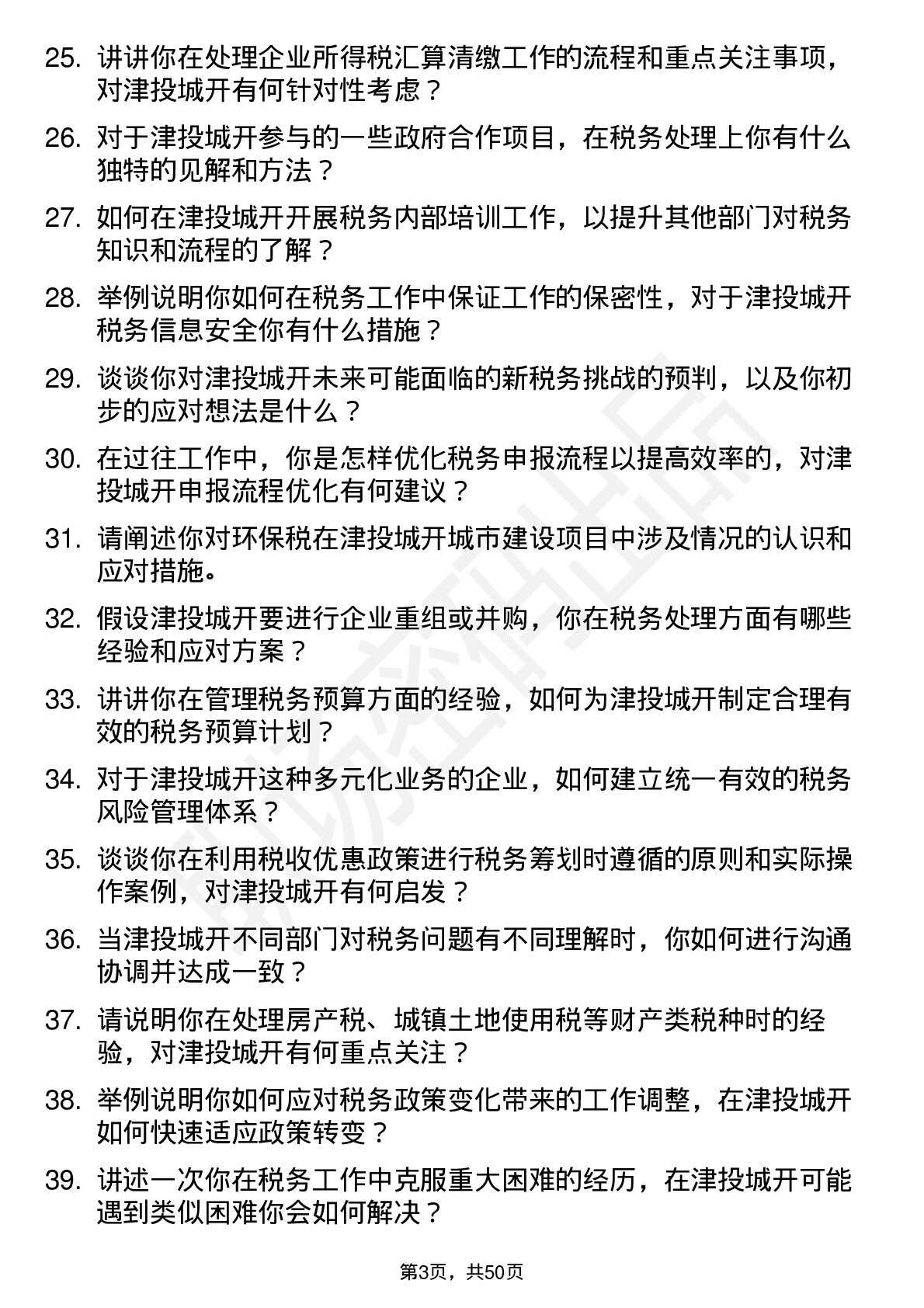 25. 讲讲你在处理企业所得税汇算清缴工作的流程和重点关注事项，对津投城开有何针对性考虑？

26. 对于津投城开参与的一些政府合作项目，在税务处理上你有什么独特的见解和方法？

27. 如何在津投城开开展税务内部培训工作，以提升其他部门对税务知识和流程的了解？

28. 举例说明你如何在税务工作中保证工作的保密性，对于津投城开税务信息安全你有什么措施？

29. 谈谈你对津投城开未来可能面临的新税务挑战的预判，以及你初步的应对想法是什么？

30. 在过往工作中，你是怎样优化税务申报流程以提高效率的，对津投城开申报流程优化有何建议？

31. 请阐述你对环保税在津投城开城市建设项目中涉及情况的认识和应对措施。

32. 假设津投城开要进行企业重组或并购，你在税务处理方面有哪些经验和应对方案？

33. 讲讲你在管理税务预算方面的经验，如何为津投城开制定合理有效的税务预算计划？

34. 对于津投城开这种多元化业务的企业，如何建立统一有效的税务风险管理体系？

35. 谈谈你在利用税收优惠政策进行税务筹划时遵循的原则和实际操作案例，对津投城开有何启发？

36. 当津投城开不同部门对税务问题有不同理解时，你如何进行沟通协调并达成一致？

37. 请说明你在处理房产税、城镇土地使用税等财产类税种时的经验，对津投城开有何重点关注？

38. 举例说明你如何应对税务政策变化带来的工作调整，在津投城开如何快速适应政策转变？

39. 讲述一次你在税务工作中克服重大困难的经历，在津投城开可能遇到类似困难你会如何解决？

第3页，共50页